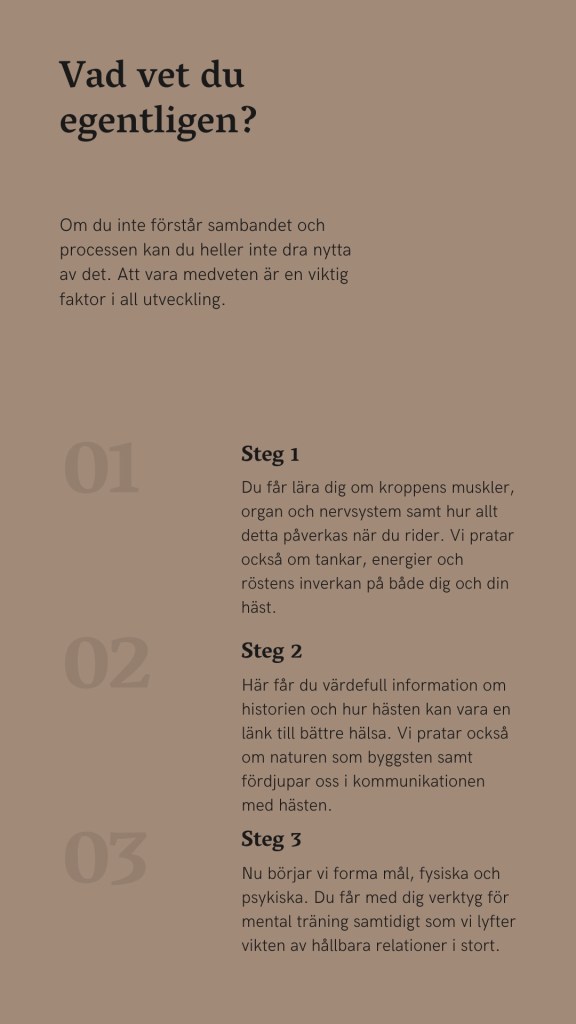 Vad vet du egentligen?

Om du inte förstår sambandet och processen kan du heller inte dra nytta av det. Att vara medveten är en viktig faktor i all utveckling.

01

Steg 1

Du får lära dig om kroppens muskler, organ och nervsystem samt hur allt detta påverkas när du rider. Vi pratar också om tankar, energier och röstens inverkan på både dig och din häst.

02

Steg 2

Här får du värdefull information om historien och hur hästen kan vara en länk till bättre hälsa. Vi pratar också om naturen som byggsten samt fördjupar oss i kommunikationen med hästen.

03

Steg 3

Nu börjar vi forma mål, fysiska och psykiska. Du får med dig verktyg för mental träning samtidigt som vi lyfter vikten av hållbara relationer i stort.